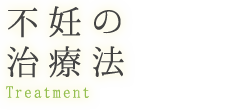 不妊の
治療法
Treatment